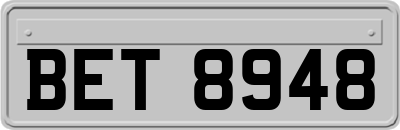 BET 8948